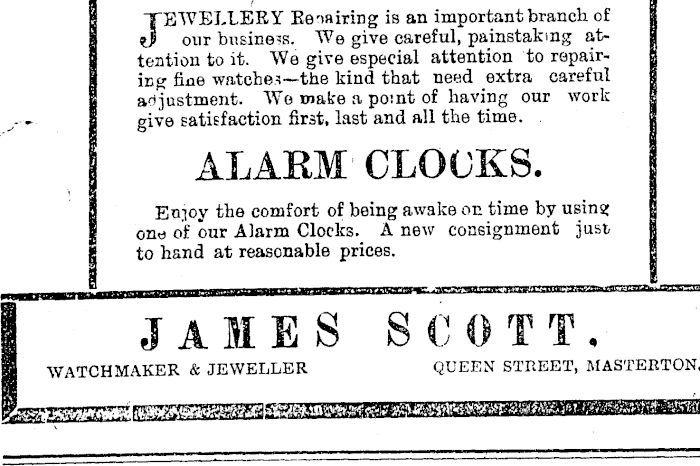 JEWELLERY Repairing is an important branch of our business. We give careful, painstaking attention to it. We give especial attention to repairing fine watches—the kind that need extra careful adjustment. We make a point of having our work give satisfaction first, last and all the time.

ALARM CLOCKS.

Enjoy the comfort of being awake on time by using one of our Alarm Clocks. A new consignment just to hand at reasonable prices.

JAMES SCOTT.

WATCHMAKER & JEWELLER

QUEEN STREET, MASTERTON.